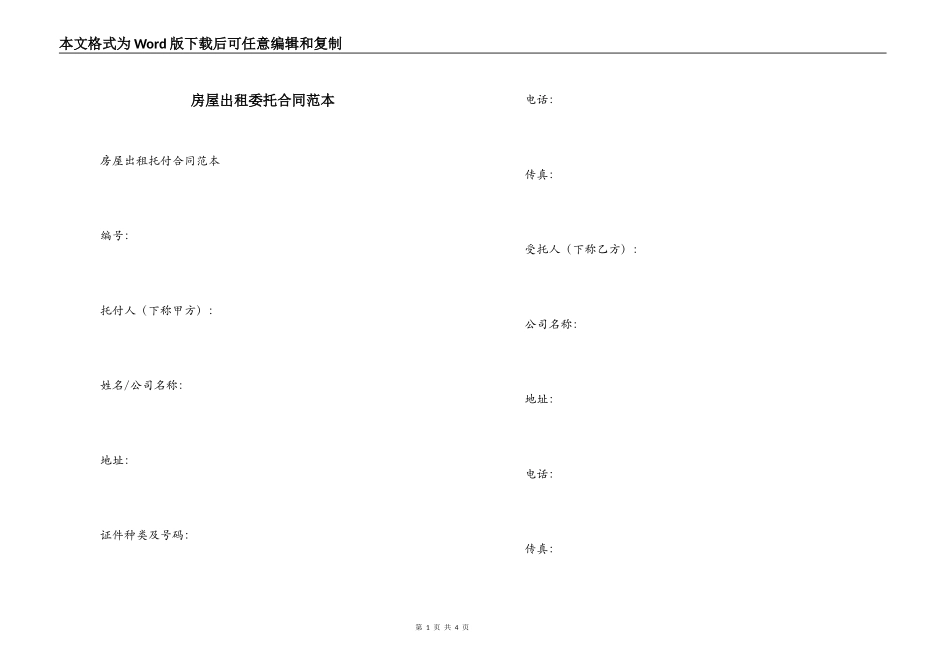 本文格式为Word版下载后可任意编辑和复制

房屋出租委托合同范本

房屋出租托付合同范本

编号:

托付人（下称甲方）:

姓名/公司名称:

地址:

证件种类及号码:

电话:

传真:

受托人（下称乙方）:

公司名称:

地址:

电话:

传真:

第 1 页 共 4 页